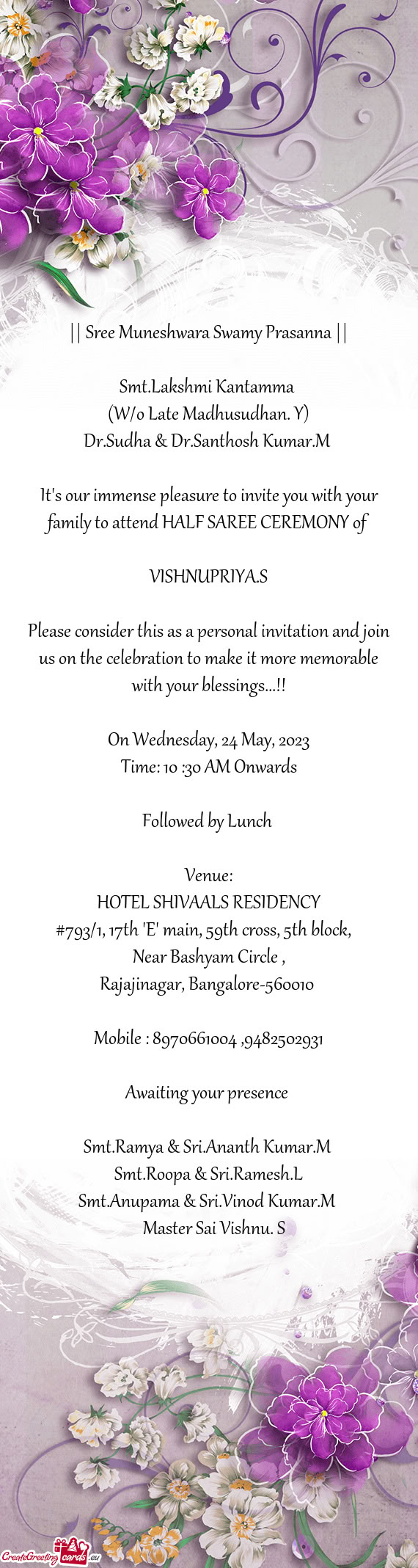 || Sree Muneshwara Swamy Prasanna ||

Smt.Lakshmi Kantamma
(W/o Late Madhusudhan. Y)
Dr.Sudha & Dr.Santhosh Kumar.M

It's our immense pleasure to invite you with your family to attend HALF SAREE CEREMONY of

VISHNUPRIYA.S

Please consider this as a personal invitation and join us on the celebration to make it more memorable with your blessings...!!

On Wednesday, 24 May, 2023
Time: 10 :30 AM Onwards

Followed by Lunch

Venue:
HOTEL SHIVAALS RESIDENCY
#793/1, 17th 'E' main, 59th cross, 5th block,
Near Bashyam Circle ,
Rajajinagar, Bangalore-560010

Mobile : 8970661004 ,9482502931

Awaiting your presence

Smt.Ramya & Sri.Ananth Kumar.M
Smt.Roopa & Sri.Ramesh.L
Smt.Anupama & Sri.Vinod Kumar.M
Master Sai Vishnu. S

CreateGreetingcards.eu